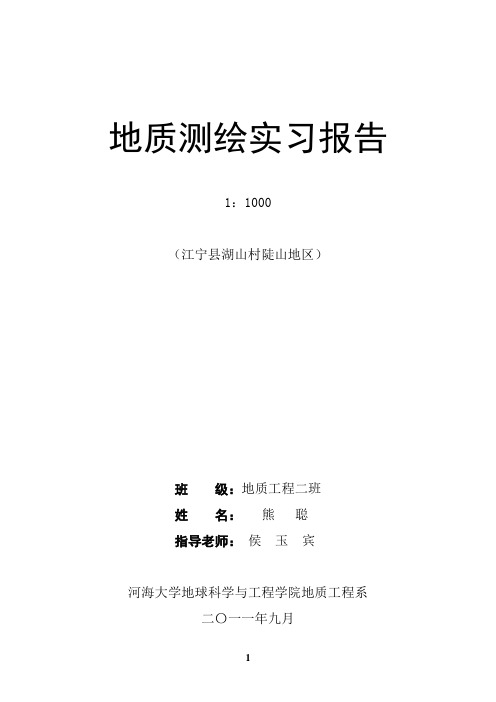 地质测绘实习报告

1：1000

（江宁县湖山村陡山地区）

班　　级：地质工程二班

姓　　名：　熊　聪

指导老师：　侯　玉　宾

河海大学地球科学与工程学院地质工程系

二〇一一年九月

1